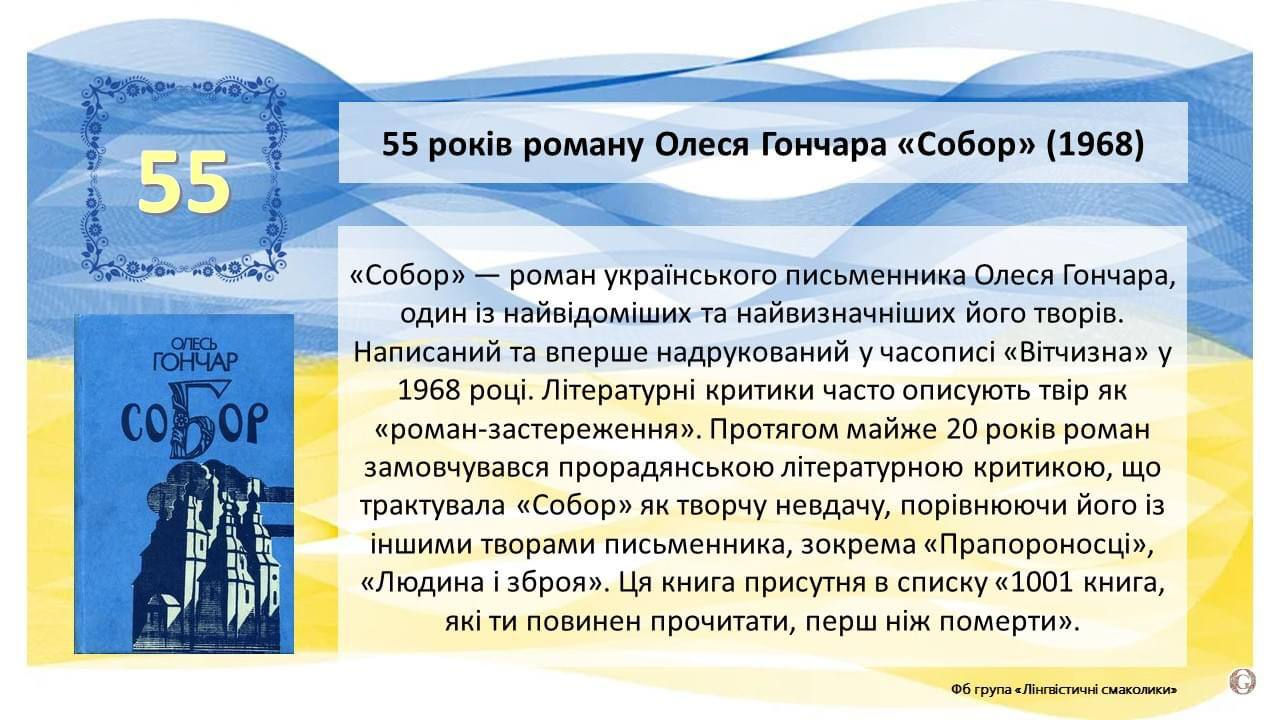 55

55 років роману Олеся Гончара «Собор» (1968)

ОЛЕСЬ
ГОНЧАР
СОБОР

«Собор» — роман українського письменника Олеся Гончара, один із найвідоміших та найвизначніших його творів. Написаний та вперше надрукований у часописі «Вітчизна» у 1968 році. Літературні критики часто описують твір як «роман-застереження». Протягом майже 20 років роман замовчувався прорадянською літературною критикою, що трактувала «Собор» як творчу невдачу, порівнюючи його із іншими творами письменника, зокрема «Прапороносці», «Людина і зброя». Ця книга присутня в списку «1001 книга, які ти повинен прочитати, перш ніж померти».

Фб група «Лінгвістичні смаколики»